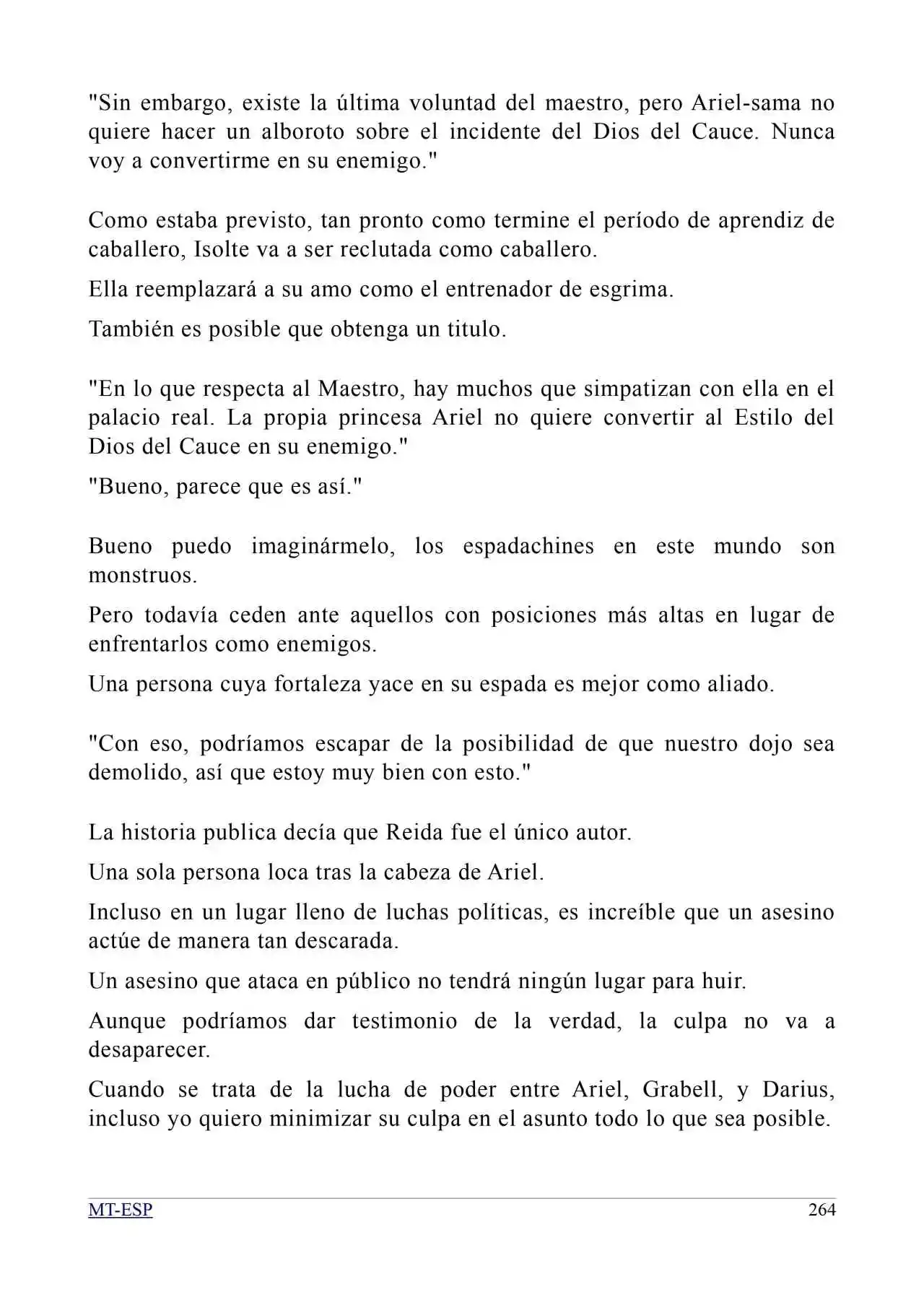 "Sin embargo, existe la última voluntad del maestro, pero Ariel-sama no quiere hacer un alboroto sobre el incidente del Dios del Cauce. Nunca voy a convertirme en su enemigo."

Como estaba previsto, tan pronto como termine el período de aprendiz de caballero, Isolte va a ser reclutada como caballero.

Ella reemplazará a su amo como el entrenador de esgrima.

También es posible que obtenga un titulo.

"En lo que respecta al Maestro, hay muchos que simpatizan con ella en el palacio real. La propia princesa Ariel no quiere convertir al Estilo del Dios del Cauce en su enemigo."

"Bueno, parece que es así."

Bueno puedo imaginármelo, los espadachines en este mundo son monstruos.

Pero todavía ceden ante aquellos con posiciones más altas en lugar de enfrentarlos como enemigos.

Una persona cuya fortaleza yace en su espada es mejor como aliado.

"Con eso, podríamos escapar de la posibilidad de que nuestro dojo sea demolido, así que estoy muy bien con esto."

La historia publica decía que Reida fue el único autor.

Una sola persona loca tras la cabeza de Ariel.

Incluso en un lugar lleno de luchas políticas, es increíble que un asesino actúe de manera tan descarada.

Un asesino que ataca en público no tendrá ningún lugar para huir.

Aunque podríamos dar testimonio de la verdad, la culpa no va a desaparecer.

Cuando se trata de la lucha de poder entre Ariel, Grabell, y Darius, incluso yo quiero minimizar su culpa en el asunto todo lo que sea posible.

MT-ESP 264